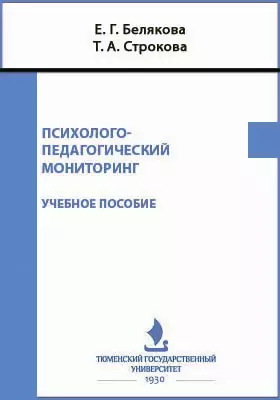 Е. Г. Белякова
Т. А. Строкова

ПСИХОЛОГО-ПЕДАГОГИЧЕСКИЙ МОНИТОРИНГ

УЧЕБНОЕ ПОСОБИЕ

ТЮМЕНСКИЙ ГОСУДАРСТВЕННЫЙ УНИВЕРСИТЕТ
1930